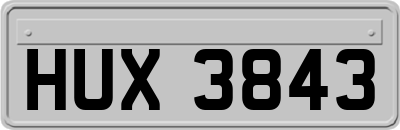 HUX 3843